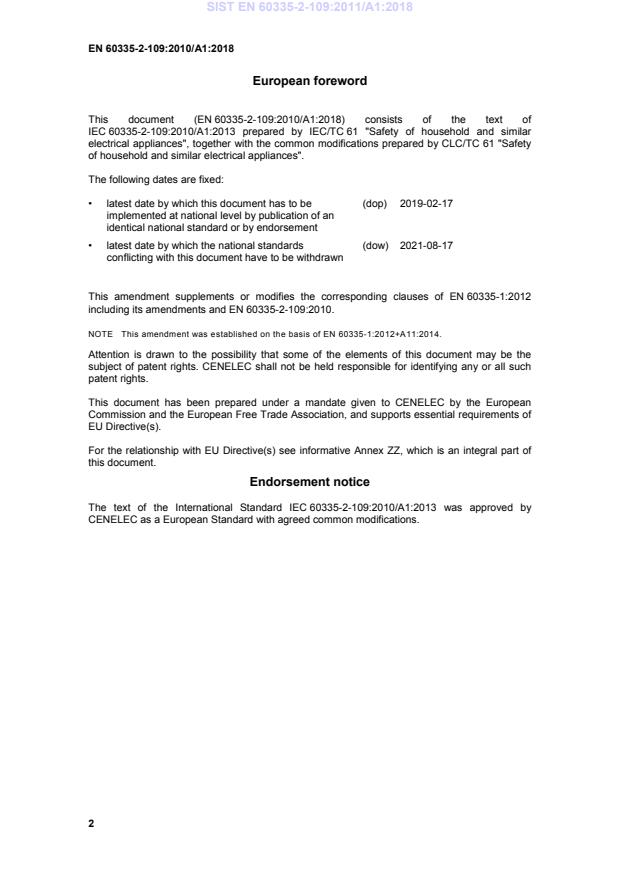 SIST EN 60335-2-109:2011/A1:2018

EN 60335-2-109:2010/A1:2018

European foreword

This document (EN 60335-2-109:2010/A1:2018) consists of the text of IEC 60335-2-109:2010/A1:2013 prepared by IEC/TC 61 "Safety of household and similar electrical appliances", together with the common modifications prepared by CLC/TC 61 "Safety of household and similar electrical appliances".

The following dates are fixed:

• latest date by which this document has to be implemented at national level by publication of an identical national standard or by endorsement (dop) 2019-02-17

• latest date by which the national standards conflicting with this document have to be withdrawn (dow) 2021-08-17

This amendment supplements or modifies the corresponding clauses of EN 60335-1:2012 including its amendments and EN 60335-2-109:2010.

NOTE This amendment was established on the basis of EN 60335-1:2012+A11:2014.

Attention is drawn to the possibility that some of the elements of this document may be the subject of patent rights. CENELEC shall not be held responsible for identifying any or all such patent rights.

This document has been prepared under a mandate given to CENELEC by the European Commission and the European Free Trade Association, and supports essential requirements of EU Directive(s).

For the relationship with EU Directive(s) see informative Annex ZZ, which is an integral part of this document.

Endorsement notice

The text of the International Standard IEC 60335-2-109:2010/A1:2013 was approved by CENELEC as a European Standard with agreed common modifications.

2